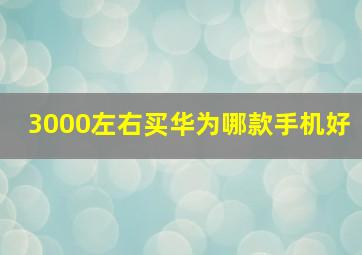 3000左右买华为哪款手机好